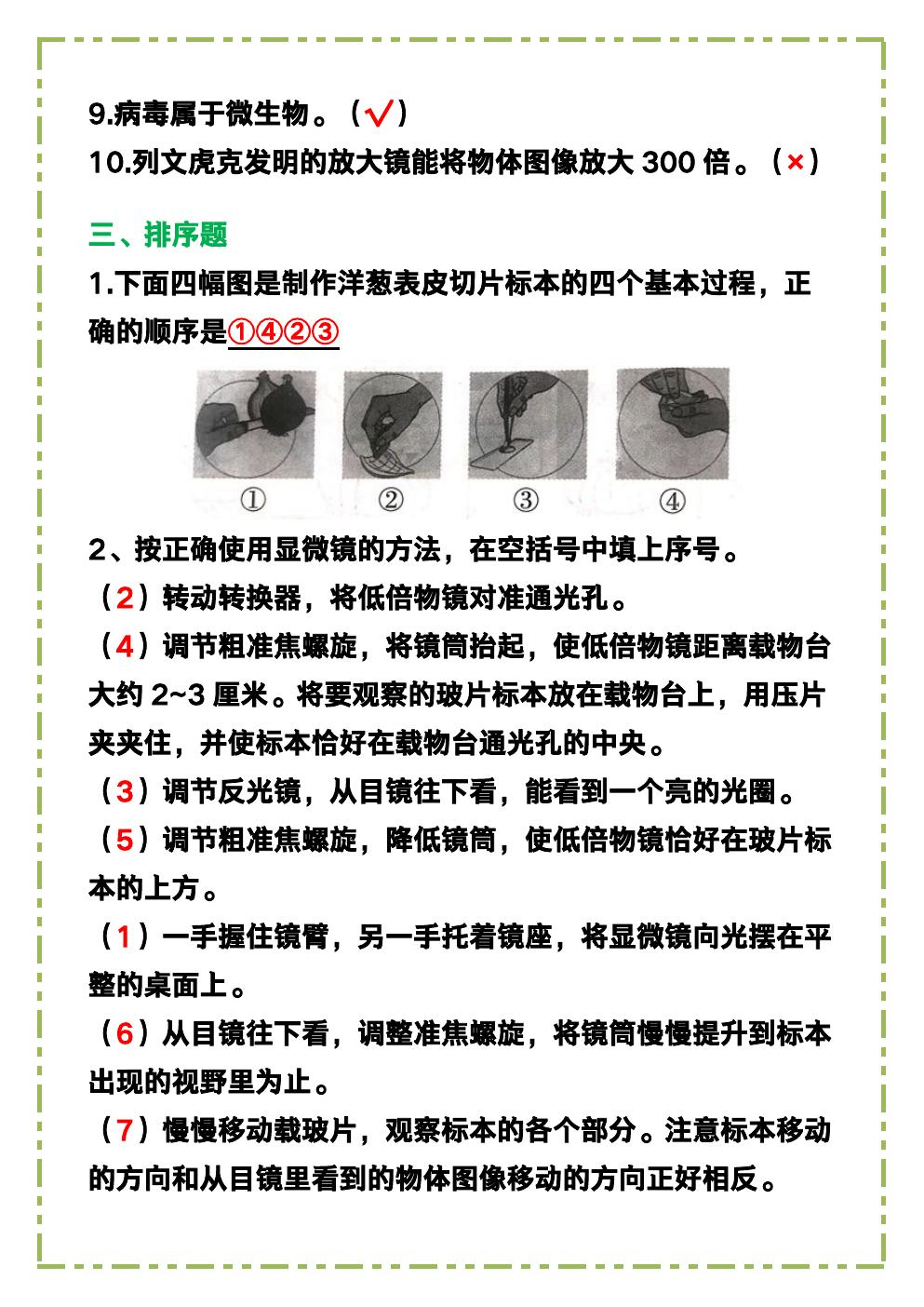 9.病毒属于微生物。（√）

10.列文虎克发明的放大镜能将物体图像放大300倍。（×）

三、排序题

1.下面四幅图是制作洋葱表皮切片标本的四个基本过程，正确的顺序是①④②③

① ② ③ ④

2、按正确使用显微镜的方法，在空括号中填上序号。

（2）转动转换器，将低倍物镜对准通光孔。

（4）调节粗准焦螺旋，将镜筒抬起，使低倍物镜距离载物台大约2~3厘米。将要观察的玻片标本放在载物台上，用压片夹夹住，并使标本恰好在载物台通光孔的中央。

（3）调节反光镜，从目镜往下看，能看到一个亮的光圈。

（5）调节粗准焦螺旋，降低镜筒，使低倍物镜恰好在玻片标本的上方。

（1）一手握住镜臂，另一手托着镜座，将显微镜向光摆在平整的桌面上。

（6）从目镜往下看，调整准焦螺旋，将镜筒慢慢提升到标本出现的视野里为止。

（7）慢慢移动载玻片，观察标本的各个部分。注意标本移动的方向和从目镜里看到的物体图像移动的方向正好相反。